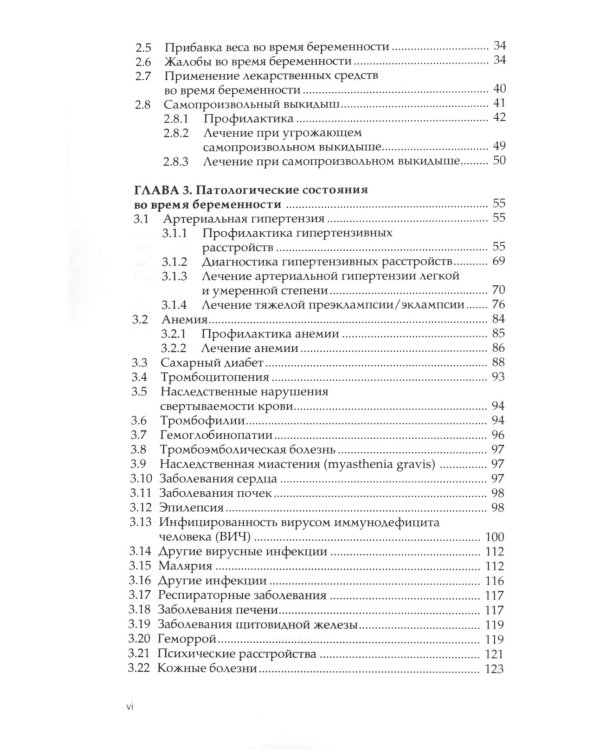 2.5 Прибавка веса во время беременности 34
2.6 Жалобы во время беременности 34
2.7 Применение лекарственных средств во время беременности 40
2.8 Самопроизвольный выкидыш 41
2.8.1 Профилактика 42
2.8.2 Лечение при угрожающем самопроизвольном выкидыше 49
2.8.3 Лечение при самопроизвольном выкидыше 50

ГЛАВА 3. Патологические состояния во время беременности 55
3.1 Артериальная гипертензия 55
3.1.1 Профилактика гипертензивных расстройств 55
3.1.2 Диагностика гипертензивных расстройств 69
3.1.3 Лечение артериальной гипертензии легкой и умеренной степени 70
3.1.4 Лечение тяжелой преэклампсии/эклампсии 76
3.2 Анемия 84
3.2.1 Профилактика анемии 85
3.2.2 Лечение анемии 86
3.3 Сахарный диабет 88
3.4 Тромбоцитопения 93
3.5 Наследственные нарушения свертываемости крови 94
3.6 Тромбофилии 94
3.7 Гемоглобинопатии 96
3.8 Тромбоэмболическая болезнь 97
3.9 Наследственная миастения (myasthenia gravis) 97
3.10 Заболевания сердца 97
3.11 Заболевания почек 98
3.12 Эпилепсия 98
3.13 Инфицированность вирусом иммунодефицита человека (ВИЧ) 100
3.14 Другие вирусные инфекции 112
3.15 Малярия 112
3.16 Другие инфекции 116
3.17 Респираторные заболевания 117
3.18 Заболевания печени 117
3.19 Заболевания щитовидной железы 119
3.20 Геморрой 119
3.21 Психические расстройства 121
3.22 Кожные болезни 123

vi